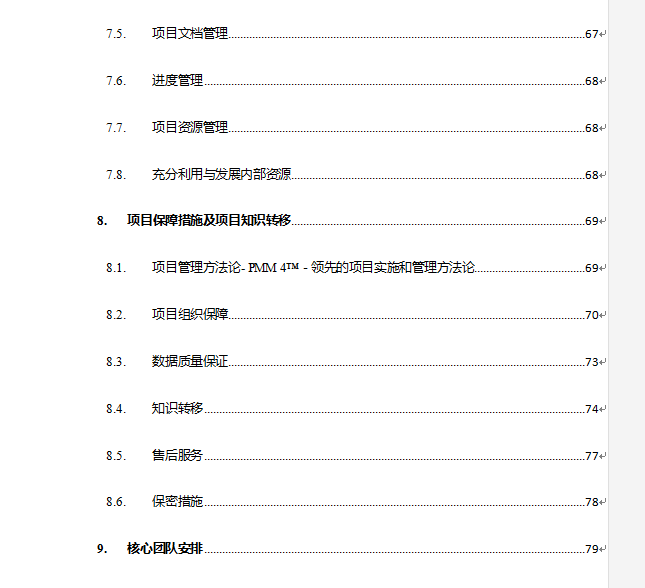 7.5. 项目文档管理 67

7.6. 进度管理 68

7.7. 项目资源管理 68

7.8. 充分利用与发展内部资源 68

8. 项目保障措施及项目知识转移 69

8.1. 项目管理方法论- PMM 4™ - 领先的项目实施和管理方法论 69

8.2. 项目组织保障 70

8.3. 数据质量保证 73

8.4. 知识转移 74

8.5. 售后服务 77

8.6. 保密措施 78

9. 核心团队安排 79